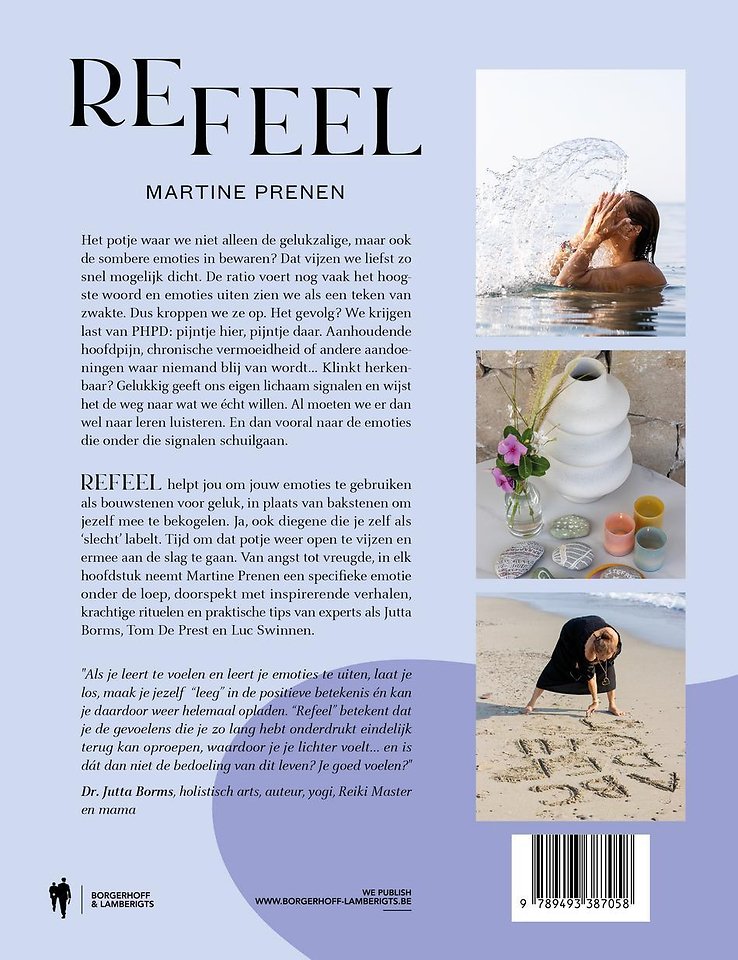 REFEEL

MARTINE PRENEN

Het potje waar we niet alleen de gelukzalige, maar ook de sombere emoties in bewaren? Dat vijzen we liefst zo snel mogelijk dicht. De ratio voert nog vaak het hoogste woord en emoties uiten zien we als een teken van zwakte. Dus kroppen we ze op. Het gevolg? We krijgen last van PHPD: pijntje hier, pijntje daar. Aanhoudende hoofdpijn, chronische vermoeidheid of andere aandoeningen waar niemand blij van wordt... Klinkt herkenbaar? Gelukkig geeft ons eigen lichaam signalen en wijst het de weg naar wat we écht willen. Al moeten we er dan wel naar leren luisteren. En dan vooral naar de emoties die onder die signalen schuilgaan.

REFEEL helpt jou om jouw emoties te gebruiken als bouwstenen voor geluk, in plaats van bakstenen om jezelf mee te bekogelen. Ja, ook diegene die je zelf als 'slecht' labelt. Tijd om dat potje weer open te vijzen en ermee aan de slag te gaan. Van angst tot vreugde, in elk hoofdstuk neemt Martine Prenen een specifieke emotie onder de loep, doorspekt met inspirerende verhalen, krachtige rituelen en praktische tips van experts als Jutta Borms, Tom De Prest en Luc Swinnen.

"Als je leert te voelen en leert je emoties te uiten, laat je los, maak je jezelf "leeg" in de positieve betekenis én kan je daardoor weer helemaal opladen. "Refeel" betekent dat je de gevoelens die je zo lang hebt onderdrukt eindelijk terug kan oproepen, waardoor je je lichter voelt... en is dát dan niet de bedoeling van dit leven? Je goed voelen?"

Dr. Jutta Borms, holistisch arts, auteur, yogi, Reiki Master en mama

BORGERHOFF & LAMBERIGTS

WE PUBLISH
WWW.BORGERHOFF-LAMBERIGTS.BE

9 789493 387058